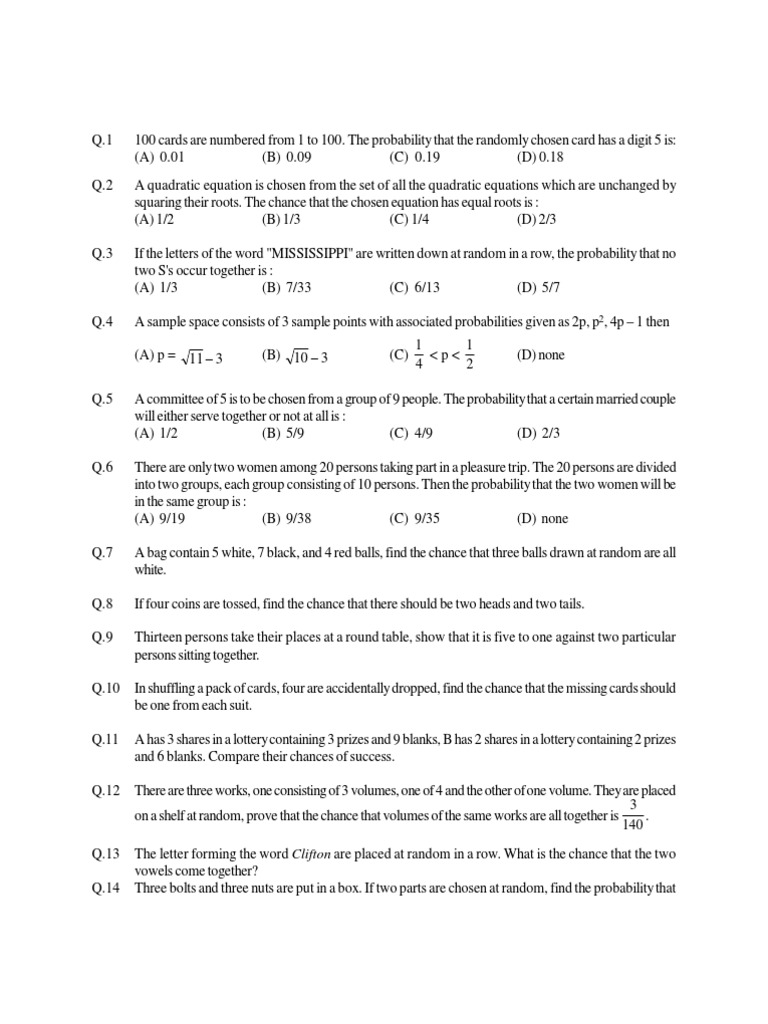 Q.1 100 cards are numbered from 1 to 100. The probability that the randomly chosen card has a digit 5 is:
(A) 0.01 (B) 0.09 (C) 0.19 (D) 0.18

Q.2 A quadratic equation is chosen from the set of all the quadratic equations which are unchanged by squaring their roots. The chance that the chosen equation has equal roots is :
(A) 1/2 (B) 1/3 (C) 1/4 (D) 2/3

Q.3 If the letters of the word "MISSISSIPPI" are written down at random in a row, the probability that no two S's occur together is :
(A) 1/3 (B) 7/33 (C) 6/13 (D) 5/7

Q.4 A sample space consists of 3 sample points with associated probabilities given as 2p, $p^2$, 4p – 1 then
(A) $p = \sqrt{11} - 3$ (B) $\sqrt{10} - 3$ (C) $\frac{1}{4} < p < \frac{1}{2}$ (D) none

Q.5 A committee of 5 is to be chosen from a group of 9 people. The probability that a certain married couple will either serve together or not at all is :
(A) 1/2 (B) 5/9 (C) 4/9 (D) 2/3

Q.6 There are only two women among 20 persons taking part in a pleasure trip. The 20 persons are divided into two groups, each group consisting of 10 persons. Then the probability that the two women will be in the same group is :
(A) 9/19 (B) 9/38 (C) 9/35 (D) none

Q.7 A bag contain 5 white, 7 black, and 4 red balls, find the chance that three balls drawn at random are all white.

Q.8 If four coins are tossed, find the chance that there should be two heads and two tails.

Q.9 Thirteen persons take their places at a round table, show that it is five to one against two particular persons sitting together.

Q.10 In shuffling a pack of cards, four are accidentally dropped, find the chance that the missing cards should be one from each suit.

Q.11 A has 3 shares in a lottery containing 3 prizes and 9 blanks, B has 2 shares in a lottery containing 2 prizes and 6 blanks. Compare their chances of success.

Q.12 There are three works, one consisting of 3 volumes, one of 4 and the other of one volume. They are placed on a shelf at random, prove that the chance that volumes of the same works are all together is $\frac{3}{140}$.

Q.13 The letter forming the word Clifton are placed at random in a row. What is the chance that the two vowels come together?
Q.14 Three bolts and three nuts are put in a box. If two parts are chosen at random, find the probability that